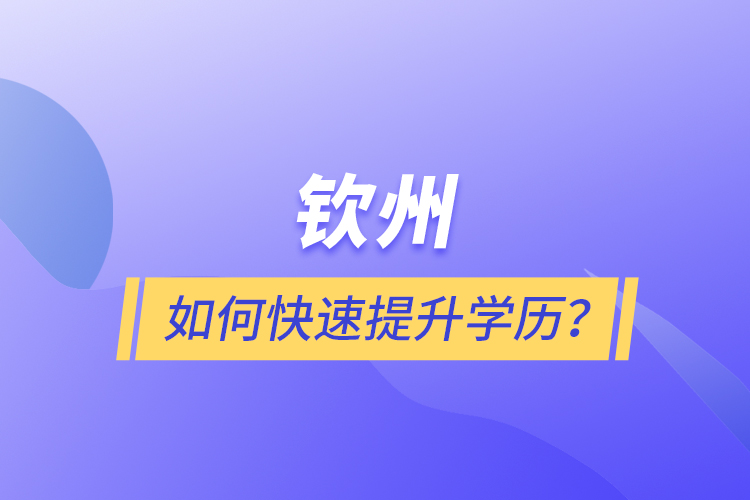 钦州

如何快速提升学历？